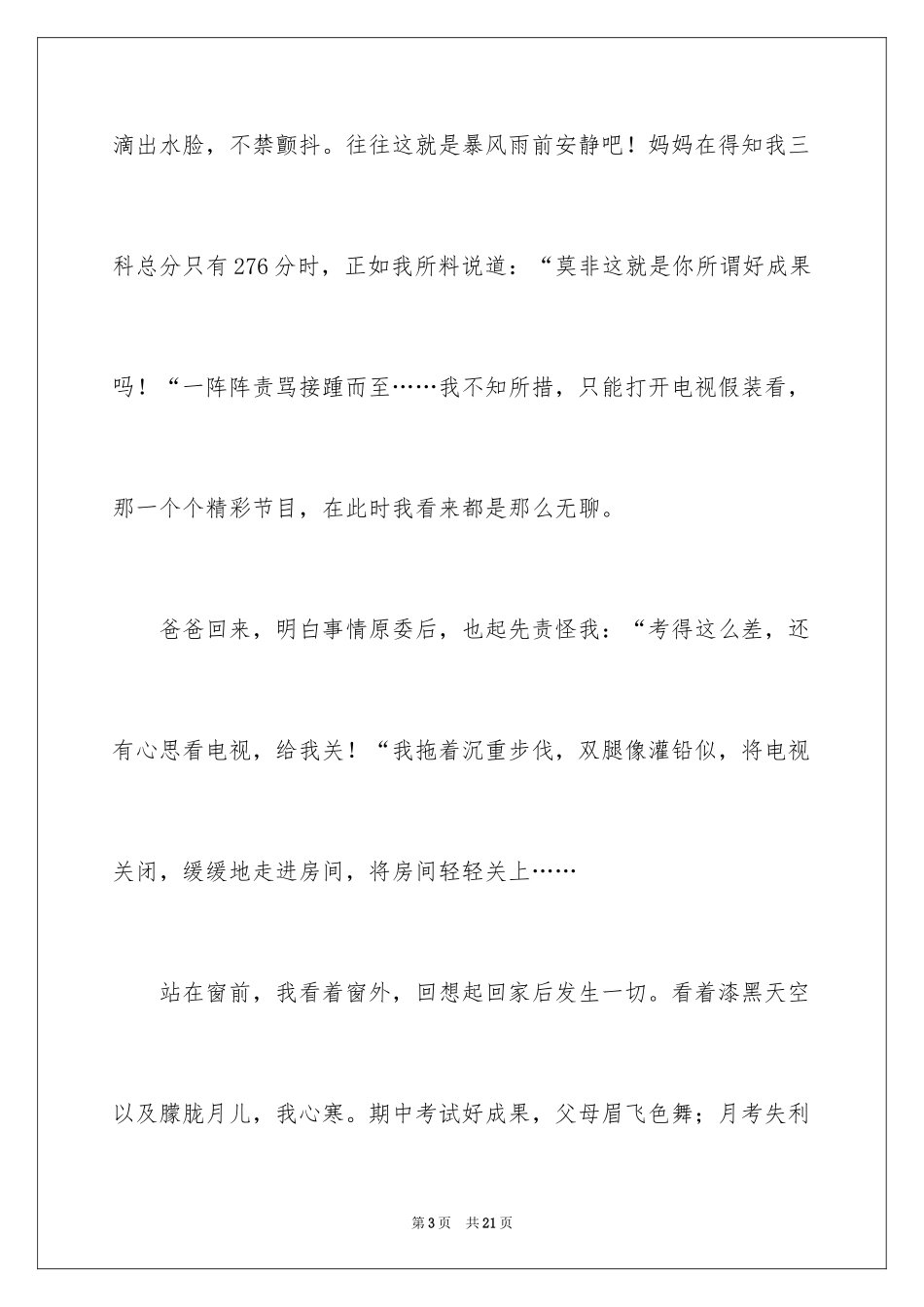 滴出水脸，不禁颤抖。往往这就是暴风雨前安静吧！妈妈在得知我三科总分只有276分时，正如我所料说道：“莫非这就是你所谓好成果吗！“一阵阵责骂接踵而至……我不知所措，只能打开电视假装看，那一个个精彩节目，在此时我看来都是那么无聊。

爸爸回来，明白事情原委后，也起先责怪我：“考得这么差，还有心思看电视，给我关！“我拖着沉重步伐，双腿像灌铅似，将电视关闭，缓缓地走进房间，将房间轻轻关上……

站在窗前，我看着窗外，回想起回家后发生一切。看着漆黑天空以及朦胧月儿，我心寒。期中考试好成果，父母眉飞色舞；月考失利

第3页　共21页